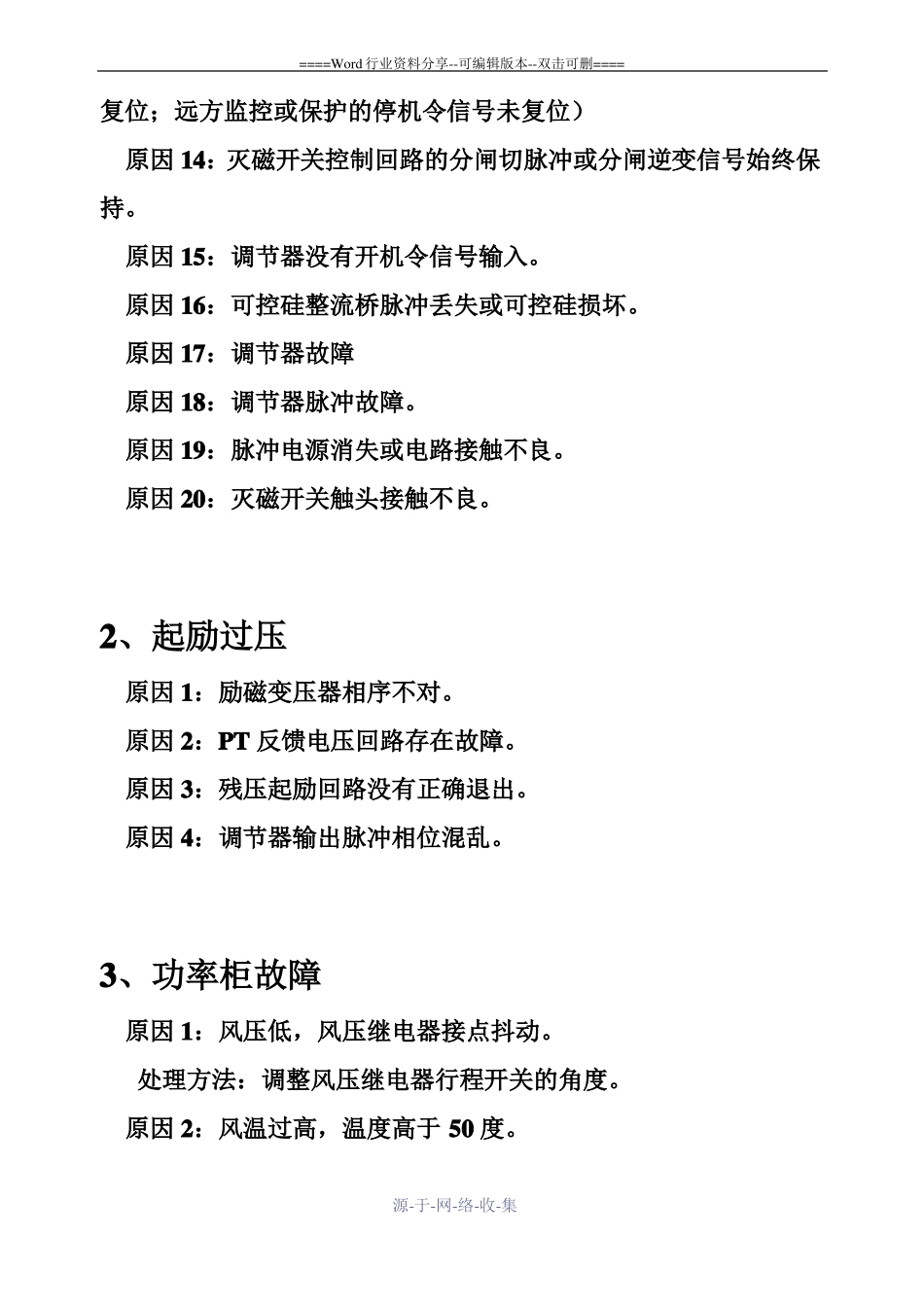 ====Word 行业资料分享--可编辑版本--双击可删====

复位；远方监控或保护的停机令信号未复位）

原因 14：灭磁开关控制回路的分闸切脉冲或分闸逆变信号始终保持。

原因 15：调节器没有开机令信号输入。

原因 16：可控硅整流桥脉冲丢失或可控硅损坏。

原因 17：调节器故障

原因 18：调节器脉冲故障。

原因 19：脉冲电源消失或电路接触不良。

原因 20：灭磁开关触头接触不良。

2、起励过压

原因 1：励磁变压器相序不对。

原因 2：PT 反馈电压回路存在故障。

原因 3：残压起励回路没有正确退出。

原因 4：调节器输出脉冲相位混乱。

3、功率柜故障

原因 1：风压低，风压继电器接点抖动。

处理方法：调整风压继电器行程开关的角度。

原因 2：风温过高，温度高于 50 度。

源-于-网-络-收-集